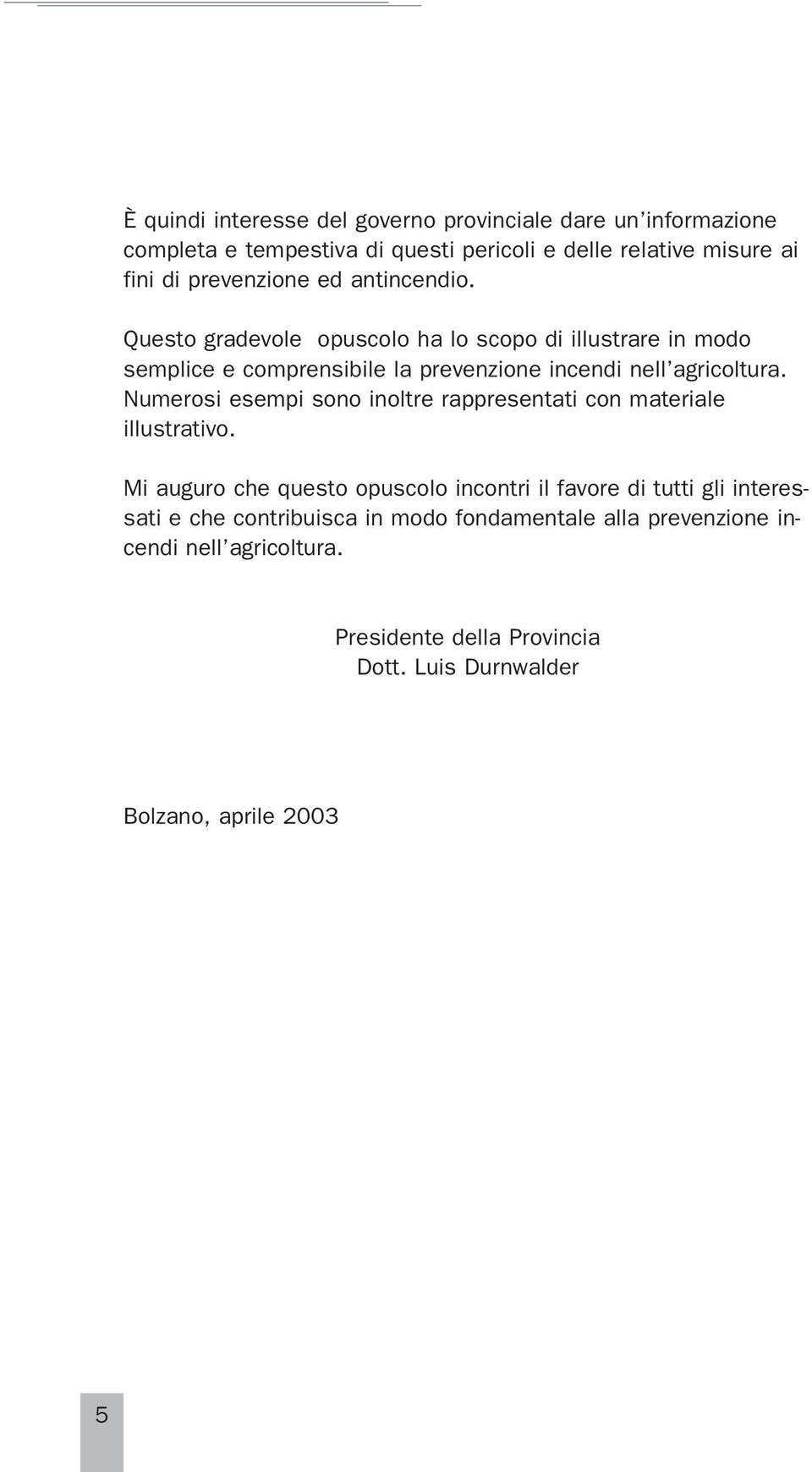 È quindi interesse del governo provinciale dare un'informazione completa e tempestiva di questi pericoli e delle relative misure ai fini di prevenzione ed antincendio.

Questo gradevole opuscolo ha lo scopo di illustrare in modo semplice e comprensibile la prevenzione incendi nell'agricoltura. Numerosi esempi sono inoltre rappresentati con materiale illustrativo.

Mi auguro che questo opuscolo incontri il favore di tutti gli interessati e che contribuisca in modo fondamentale alla prevenzione incendi nell'agricoltura.

Presidente della Provincia
Dott. Luis Durnwalder

Bolzano, aprile 2003

5